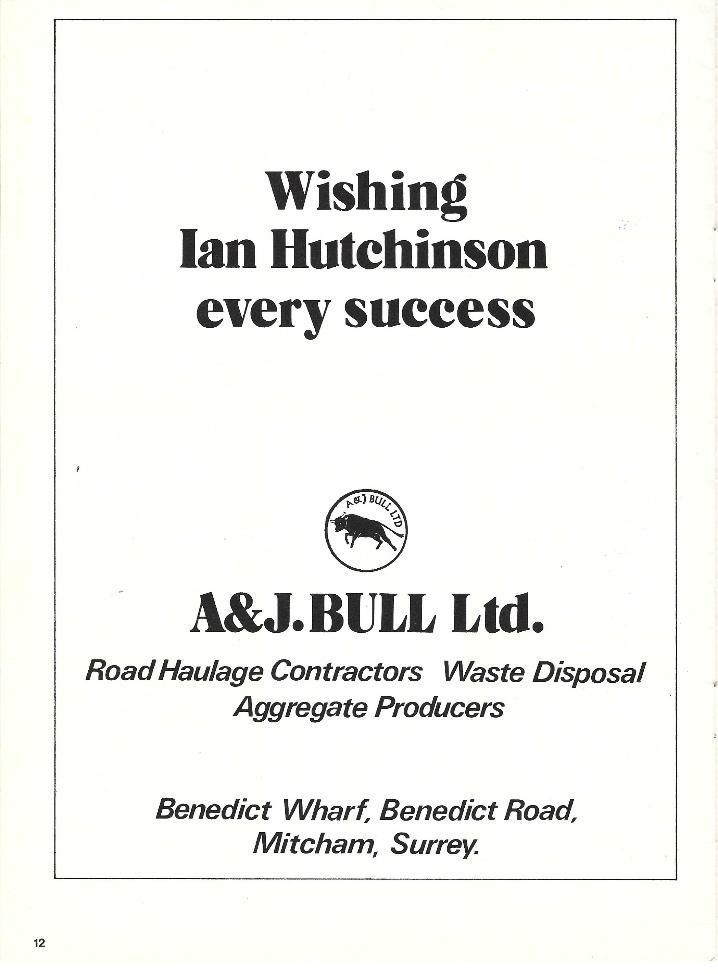 Wishing
Ian Hutchinson
every success

A&J BULL LTD

A&J.BULL Ltd.

Road Haulage Contractors  Waste Disposal
Aggregate Producers

Benedict Wharf, Benedict Road,
Mitcham, Surrey.

12